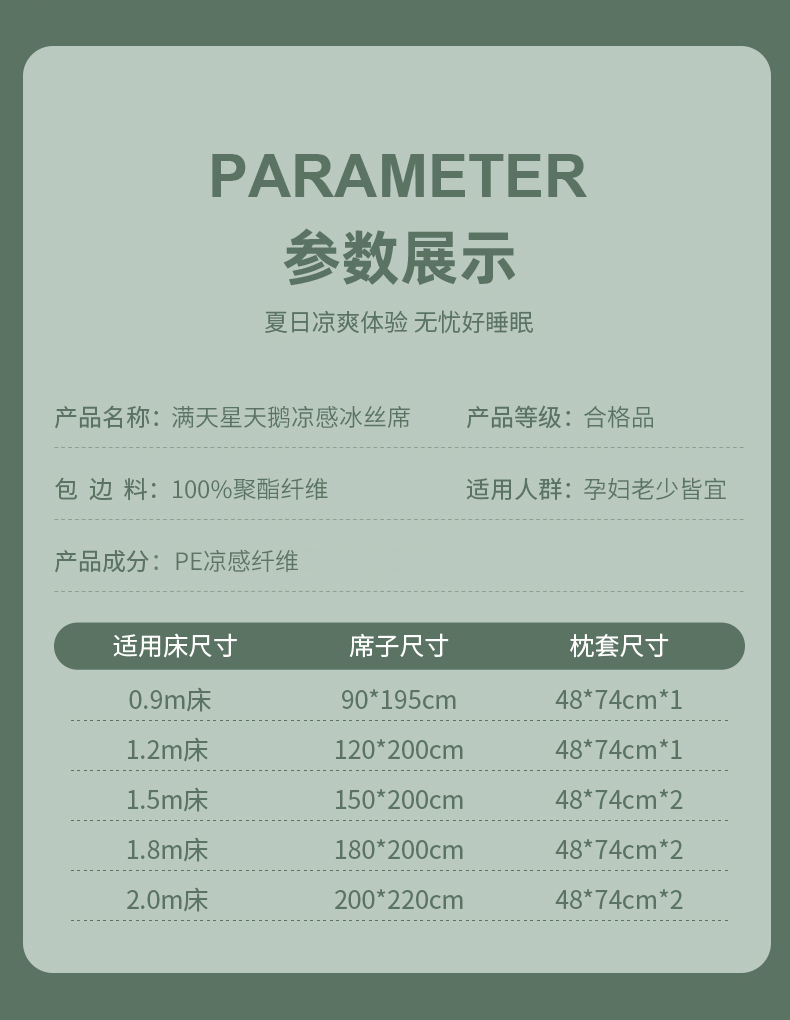 PARAMETER
参数展示

夏日凉爽体验 无忧好睡眠

产品名称：满天星天鹅凉感冰丝席 产品等级：合格品

包 边 料：100%聚酯纤维 适用人群：孕妇老少皆宜

产品成分：PE凉感纤维

| 适用床尺寸 | 席子尺寸 | 枕套尺寸 |
|---|---|---|
| 0.9m床 | 90*195cm | 48*74cm*1 |
| 1.2m床 | 120*200cm | 48*74cm*1 |
| 1.5m床 | 150*200cm | 48*74cm*2 |
| 1.8m床 | 180*200cm | 48*74cm*2 |
| 2.0m床 | 200*220cm | 48*74cm*2 |